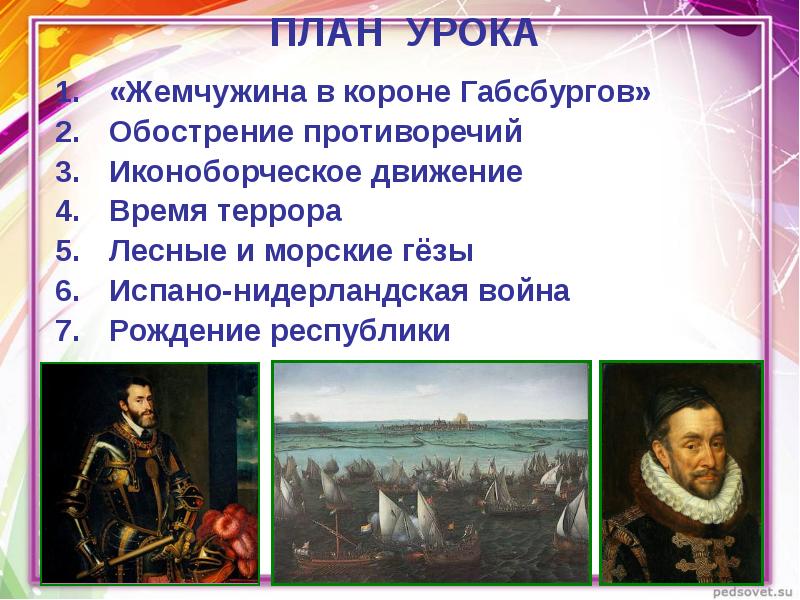 ПЛАН УРОКА

1. «Жемчужина в короне Габсбургов»
2. Обострение противоречий
3. Иконоборческое движение
4. Время террора
5. Лесные и морские гёзы
6. Испано-нидерландская война
7. Рождение республики

pedsovet.su